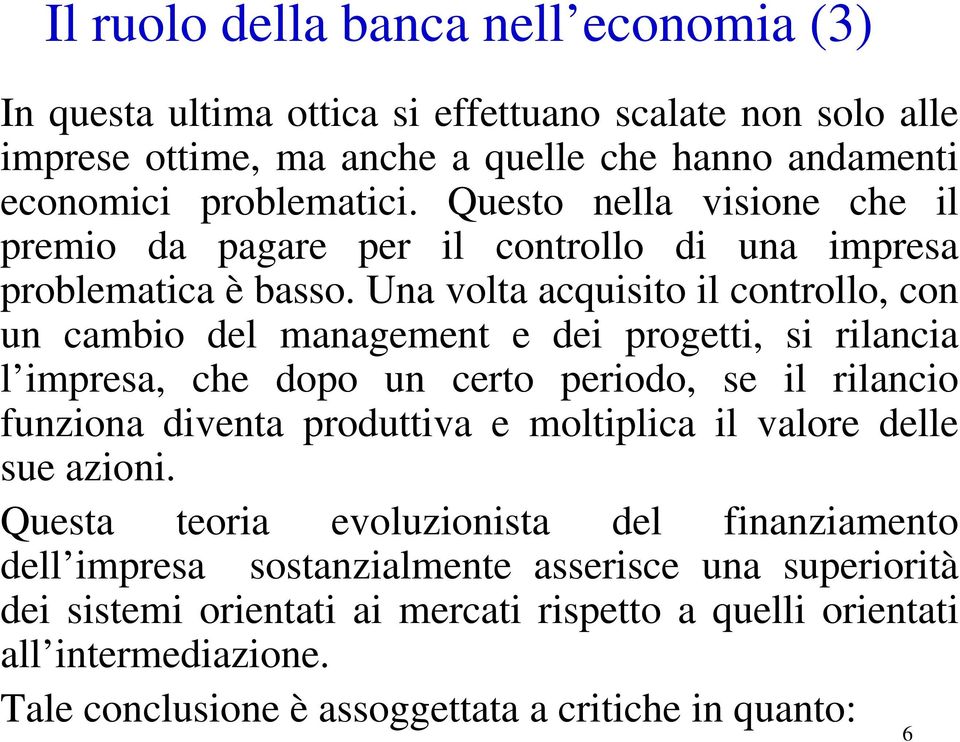 Il ruolo della banca nell’economia (3)

In questa ultima ottica si effettuano scalate non solo alle imprese ottime, ma anche a quelle che hanno andamenti economici problematici. Questo nella visione che il premio da pagare per il controllo di una impresa problematica è basso. Una volta acquisito il controllo, con un cambio del management e dei progetti, si rilancia l’impresa, che dopo un certo periodo, se il rilancio funziona diventa produttiva e moltiplica il valore delle sue azioni.

Questa teoria evoluzionista del finanziamento dell’impresa sostanzialmente asserisce una superiorità dei sistemi orientati ai mercati rispetto a quelli orientati all’intermediazione.

Tale conclusione è assoggettata a critiche in quanto:

6